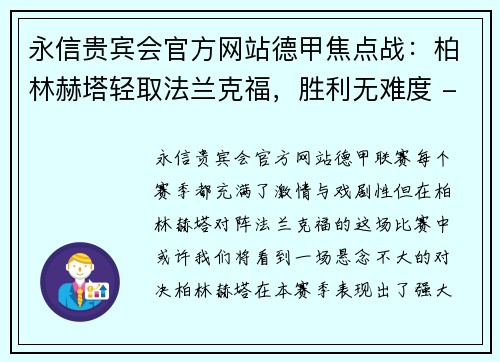 永信贵宾会官方网站德甲焦点战：柏林赫塔轻取法兰克福，胜利无难度 -

永信贵宾会官方网站德甲联赛每个赛季都充满了激情与戏剧性但在柏林赫塔对阵法兰克福的这场比赛中或许我们将看到一场悬念不大的对决柏林赫塔在本赛季表现出了强大